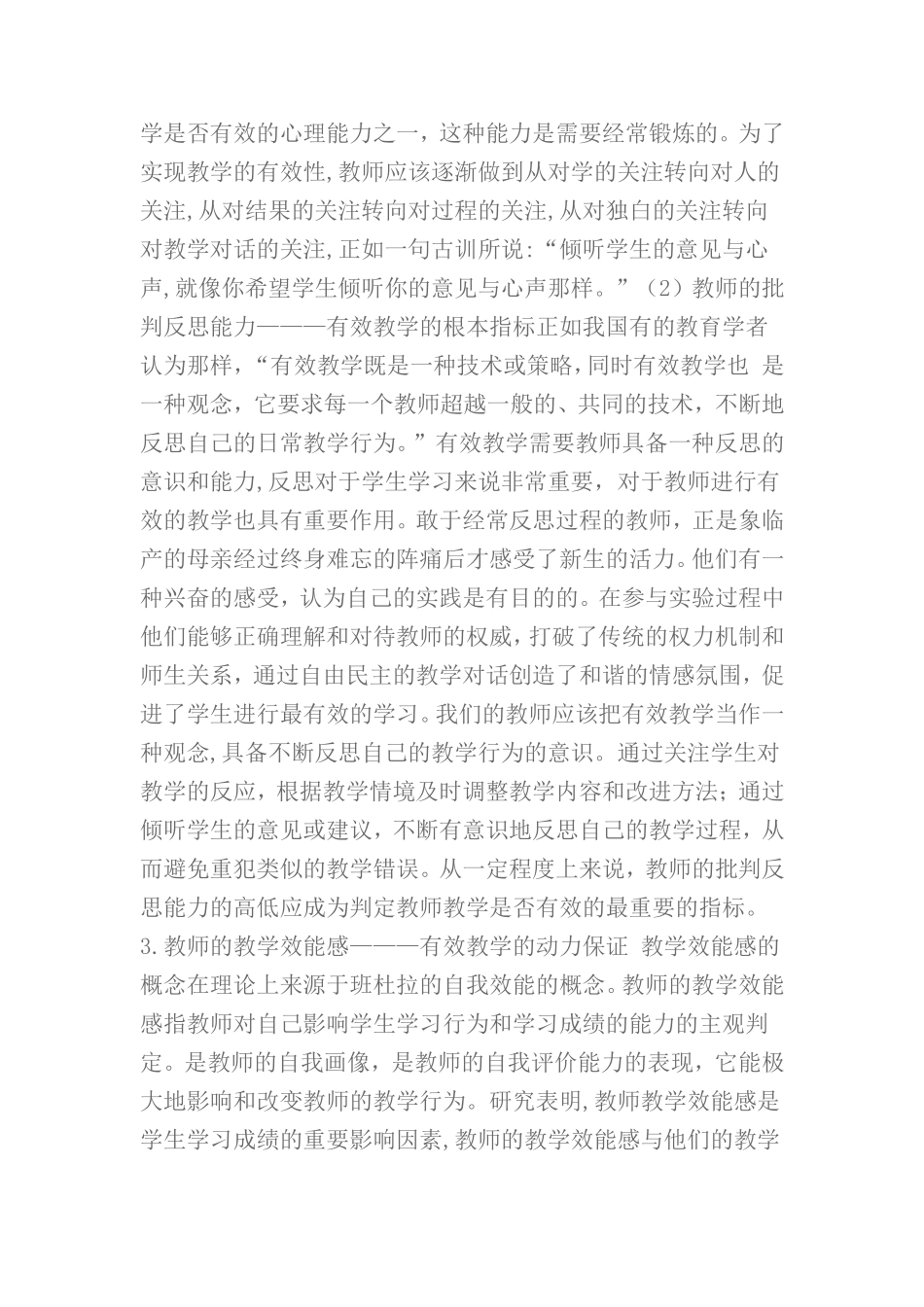 学是否有效的心理能力之一，这种能力是需要经常锻炼的。为了实现教学的有效性,教师应该逐渐做到从对学的关注转向对人的关注,从对结果的关注转向对过程的关注,从对独白的关注转向对教学对话的关注,正如一句古训所说:“倾听学生的意见与心声,就像你希望学生倾听你的意见与心声那样。”（2）教师的批判反思能力———有效教学的根本指标正如我国有的教育学者认为那样,“有效教学既是一种技术或策略,同时有效教学也 是一种观念，它要求每一个教师超越一般的、共同的技术，不断地反思自己的日常教学行为。”有效教学需要教师具备一种反思的意识和能力,反思对于学生学习来说非常重要，对于教师进行有效的教学也具有重要作用。敢于经常反思过程的教师，正是象临产的母亲经过终身难忘的阵痛后才感受了新生的活力。他们有一种兴奋的感受，认为自己的实践是有目的的。在参与实验过程中他们能够正确理解和对待教师的权威，打破了传统的权力机制和师生关系，通过自由民主的教学对话创造了和谐的情感氛围，促进了学生进行最有效的学习。我们的教师应该把有效教学当作一种观念,具备不断反思自己的教学行为的意识。通过关注学生对教学的反应，根据教学情境及时调整教学内容和改进方法；通过倾听学生的意见或建议，不断有意识地反思自己的教学过程，从而避免重犯类似的教学错误。从一定程度上来说，教师的批判反思能力的高低应成为判定教师教学是否有效的最重要的指标。

3.教师的教学效能感———有效教学的动力保证 教学效能感的概念在理论上来源于班杜拉的自我效能的概念。教师的教学效能感指教师对自己影响学生学习行为和学习成绩的能力的主观判定。是教师的自我画像，是教师的自我评价能力的表现，它能极大地影响和改变教师的教学行为。研究表明,教师教学效能感是学生学习成绩的重要影响因素,教师的教学效能感与他们的教学